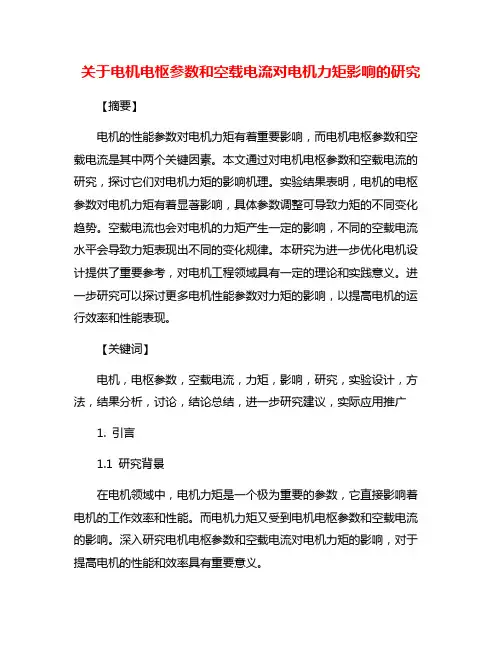 关于电机电枢参数和空载电流对电机力矩影响的研究

【摘要】

电机的性能参数对电机力矩有着重要影响，而电机电枢参数和空载电流是其中两个关键因素。本文通过对电机电枢参数和空载电流的研究，探讨它们对电机力矩的影响机理。实验结果表明，电机的电枢参数对电机力矩有着显著影响，具体参数调整可导致力矩的不同变化趋势。空载电流也会对电机的力矩产生一定的影响，不同的空载电流水平会导致力矩表现出不同的变化规律。本研究为进一步优化电机设计提供了重要参考，对电机工程领域具有一定的理论和实践意义。进一步研究可以探讨更多电机性能参数对力矩的影响，以提高电机的运行效率和性能表现。

【关键词】

电机，电枢参数，空载电流，力矩，影响，研究，实验设计，方法，结果分析，讨论，结论总结，进一步研究建议，实际应用推广

1. 引言

1.1 研究背景

在电机领域中，电机力矩是一个极为重要的参数，它直接影响着电机的工作效率和性能。而电机力矩又受到电机电枢参数和空载电流的影响。深入研究电机电枢参数和空载电流对电机力矩的影响，对于提高电机的性能和效率具有重要意义。